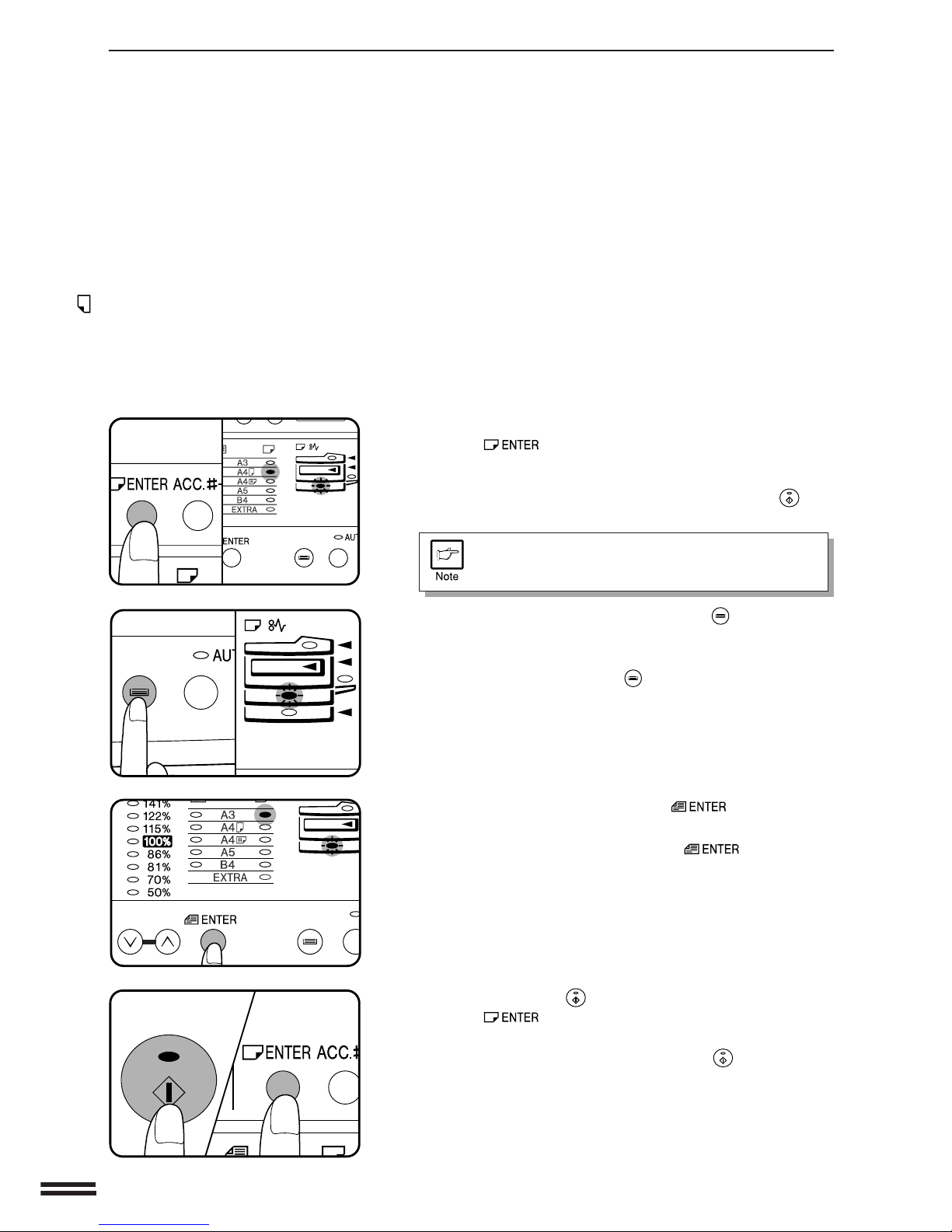 ENTER

Note

ENTER

ENTER

ENTER

ENTER ACC.#-

A3
A4
A4
A5
B4
EXTRA

ENTER

AUT

AUT

141%
122%
115%
100%
86%
81%
70%
50%

A3
A4
A4
A5
B4
EXTRA

ENTER

ENTER ACC.#